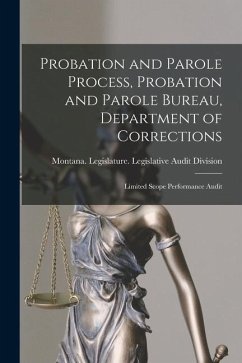 Probation and Parole Process, Probation and Parole Bureau, Department of Corrections

Montana. Legislature. Legislative Audit Division

Limited Scope Performance Audit